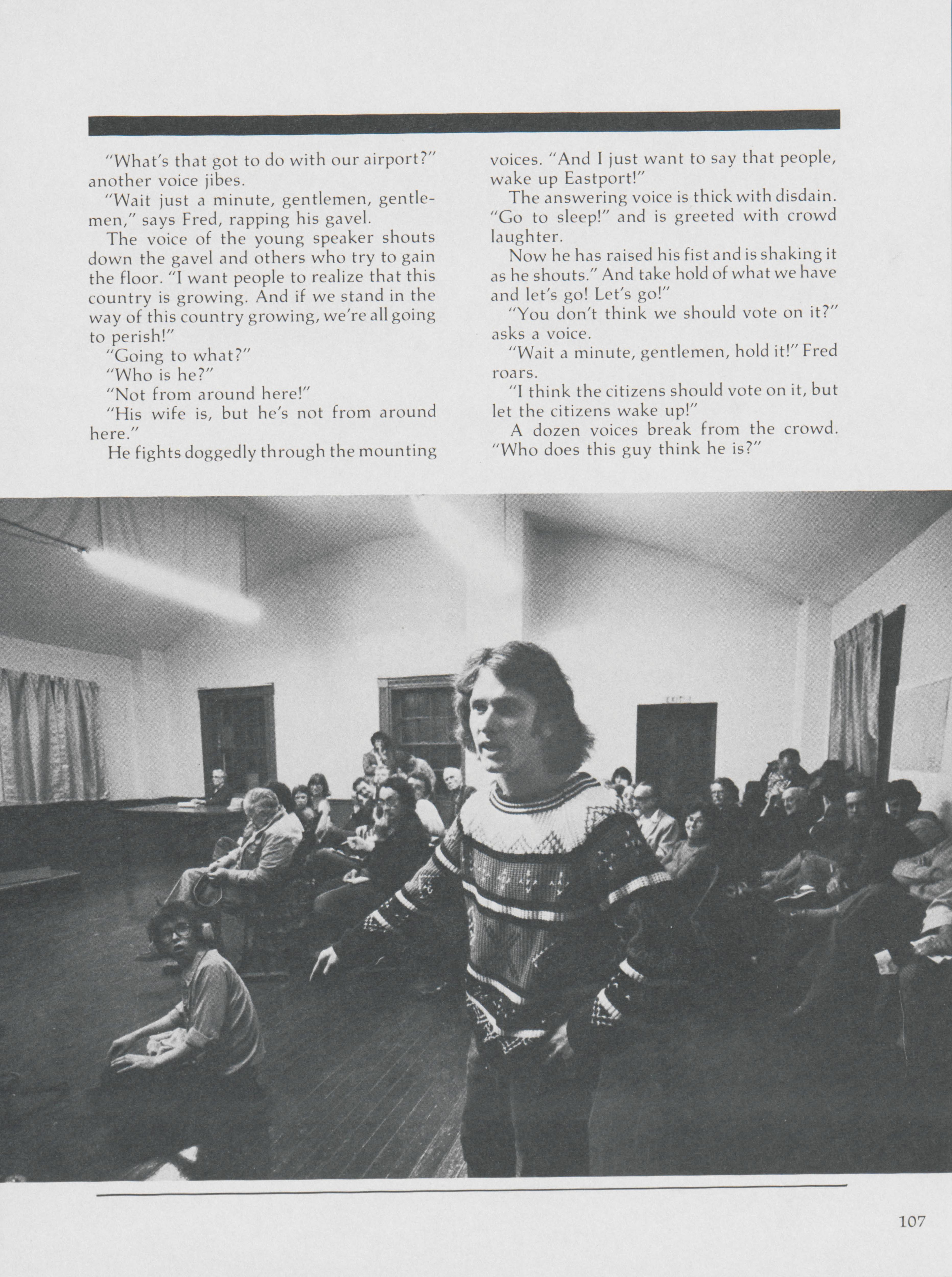 "What's that got to do with our airport?" another voice jibes.

"Wait just a minute, gentlemen, gentlemen," says Fred, rapping his gavel.

The voice of the young speaker shouts down the gavel and others who try to gain the floor. "I want people to realize that this country is growing. And if we stand in the way of this country growing, we're all going to perish!"

"Going to what?"

"Who is he?"

"Not from around here!"

"His wife is, but he's not from around here."

He fights doggedly through the mounting voices. "And I just want to say that people, wake up Eastport!"

The answering voice is thick with disdain. "Go to sleep!" and is greeted with crowd laughter.

Now he has raised his fist and is shaking it as he shouts." And take hold of what we have and let's go! Let's go!"

"You don't think we should vote on it?" asks a voice.

"Wait a minute, gentlemen, hold it!" Fred roars.

"I think the citizens should vote on it, but let the citizens wake up!"

A dozen voices break from the crowd. "Who does this guy think he is?"

EXIT

107